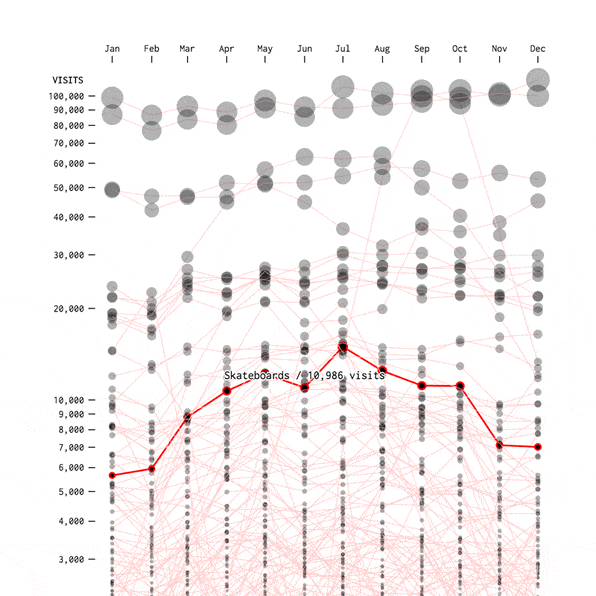 Jan Feb Mar Apr May Jun Jul Aug Sep Oct Nov Dec

VISITS
100,000
90,000
80,000
70,000
60,000
50,000
40,000
30,000
20,000
10,000
9,000
8,000
7,000
6,000
5,000
4,000
3,000

Skateboards / 10,986 visits